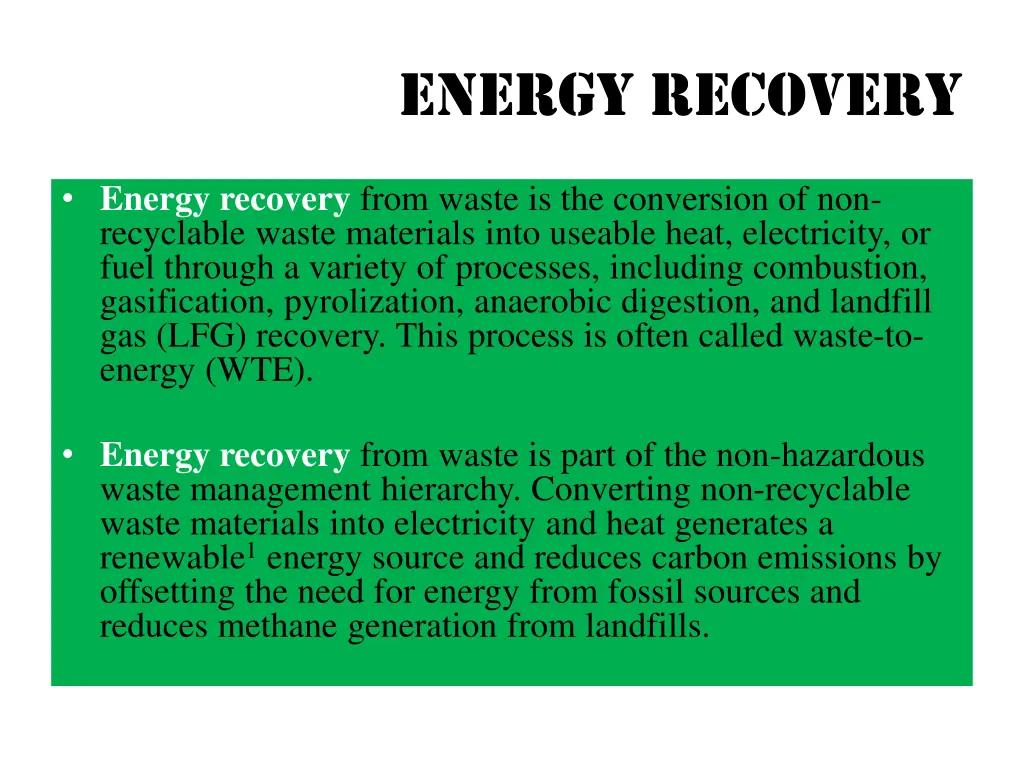 ENERGY RECOVERY

• Energy recovery from waste is the conversion of non-recyclable waste materials into useable heat, electricity, or fuel through a variety of processes, including combustion, gasification, pyrolization, anaerobic digestion, and landfill gas (LFG) recovery. This process is often called waste-to-energy (WTE).

• Energy recovery from waste is part of the non-hazardous waste management hierarchy. Converting non-recyclable waste materials into electricity and heat generates a renewable$^1$ energy source and reduces carbon emissions by offsetting the need for energy from fossil sources and reduces methane generation from landfills.